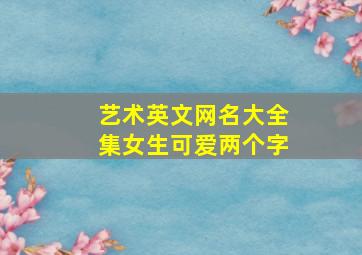 艺术英文网名大全集女生可爱两个字